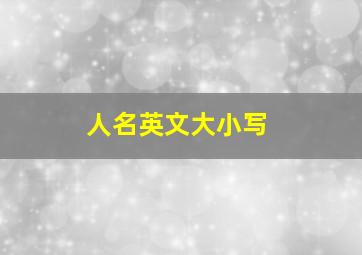 人名英文大小写